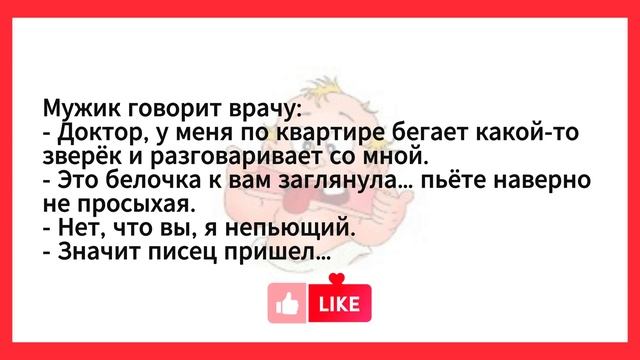 Мужик говорит врачу:
- Доктор, у меня по квартире бегает какой-то зверёк и разговаривает со мной.
- Это белочка к вам заглянула... пьёте наверно не просыхая.
- Нет, что вы, я непьющий.
- Значит писец пришел...

LIKE